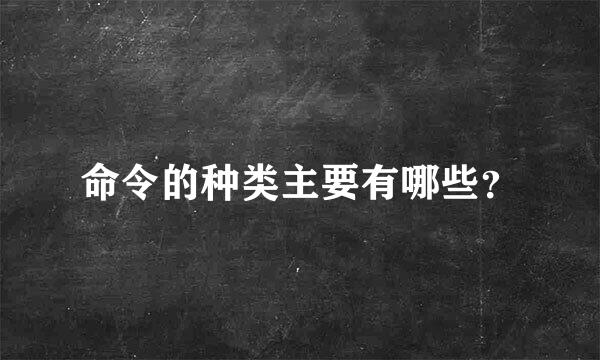 命令的种类主要有哪些?